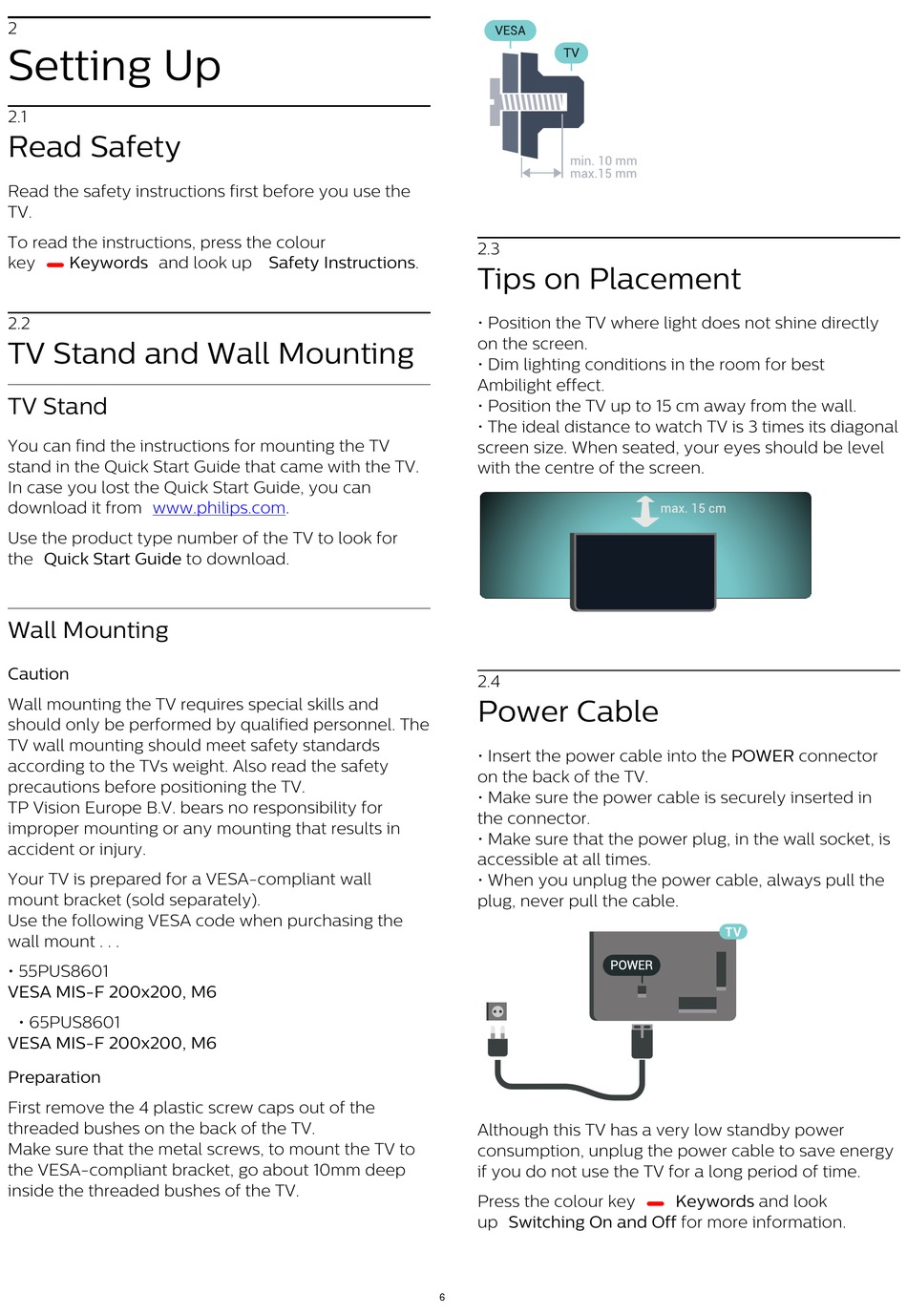 2
Setting Up

2.1
Read Safety

Read the safety instructions first before you use the TV.

To read the instructions, press the colour key Keywords and look up Safety Instructions.

2.2
TV Stand and Wall Mounting

TV Stand

You can find the instructions for mounting the TV stand in the Quick Start Guide that came with the TV. In case you lost the Quick Start Guide, you can download it from www.philips.com.

Use the product type number of the TV to look for the Quick Start Guide to download.

Wall Mounting

Caution

Wall mounting the TV requires special skills and should only be performed by qualified personnel. The TV wall mounting should meet safety standards according to the TVs weight. Also read the safety precautions before positioning the TV.
TP Vision Europe B.V. bears no responsibility for improper mounting or any mounting that results in accident or injury.

Your TV is prepared for a VESA-compliant wall mount bracket (sold separately).
Use the following VESA code when purchasing the wall mount . . .

• 55PUS8601
VESA MIS-F 200x200, M6

• 65PUS8601
VESA MIS-F 200x200, M6

Preparation

First remove the 4 plastic screw caps out of the threaded bushes on the back of the TV.
Make sure that the metal screws, to mount the TV to the VESA-compliant bracket, go about 10mm deep inside the threaded bushes of the TV.

VESA
TV
min. 10 mm
max.15 mm

2.3
Tips on Placement

• Position the TV where light does not shine directly on the screen.
• Dim lighting conditions in the room for best Ambilight effect.
• Position the TV up to 15 cm away from the wall.
• The ideal distance to watch TV is 3 times its diagonal screen size. When seated, your eyes should be level with the centre of the screen.

max. 15 cm

2.4
Power Cable

• Insert the power cable into the POWER connector on the back of the TV.
• Make sure the power cable is securely inserted in the connector.
• Make sure that the power plug, in the wall socket, is accessible at all times.
• When you unplug the power cable, always pull the plug, never pull the cable.

TV
POWER

Although this TV has a very low standby power consumption, unplug the power cable to save energy if you do not use the TV for a long period of time.

Press the colour key Keywords and look up Switching On and Off for more information.

6